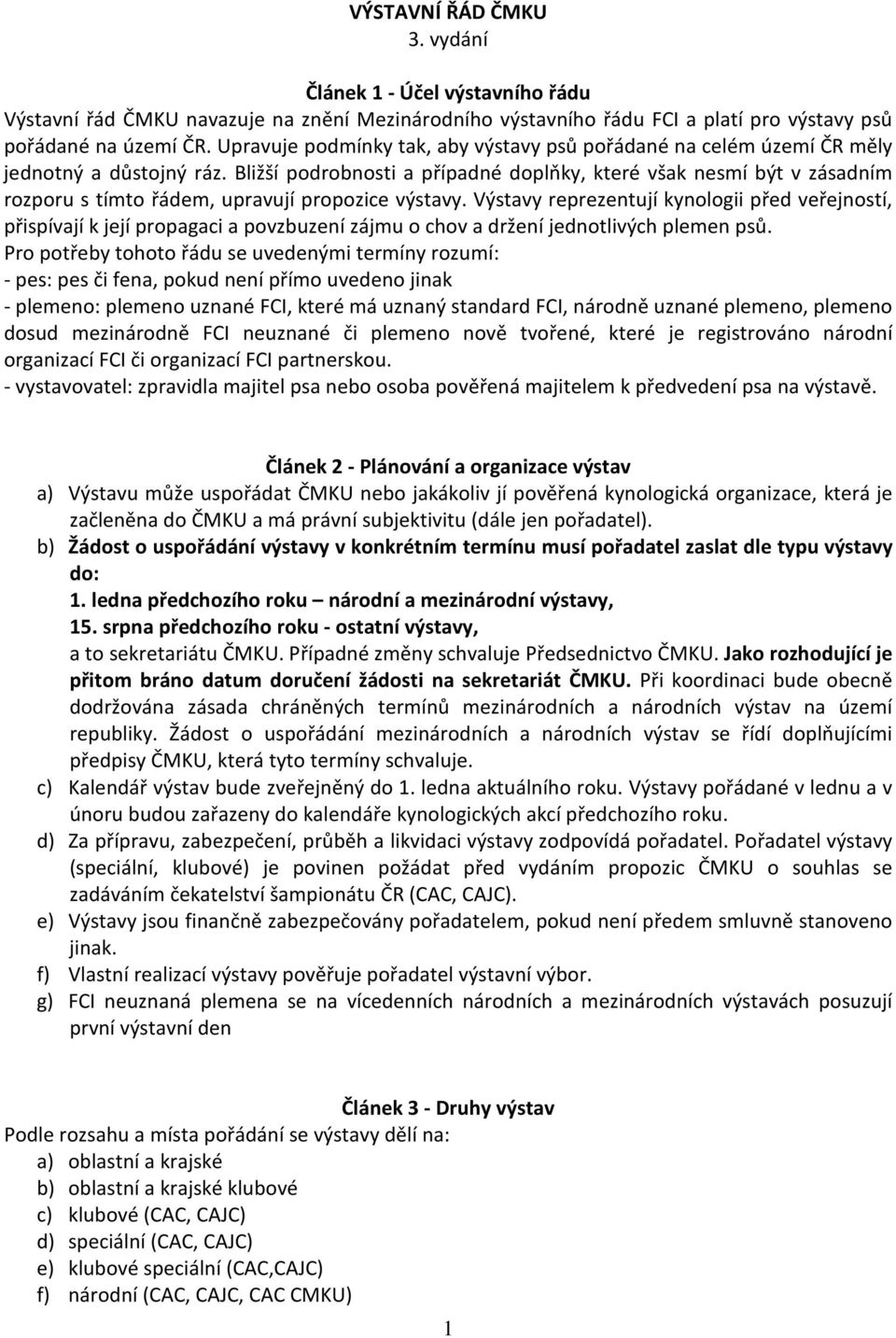 VÝSTAVNÍ ŘÁD ČMKU
3. vydání

Článek 1 - Účel výstavního řádu
Výstavní řád ČMKU navazuje na znění Mezinárodního výstavního řádu FCI a platí pro výstavy psů pořádané na území ČR. Upravuje podmínky tak, aby výstavy psů pořádané na celém území ČR měly jednotný a důstojný ráz. Bližší podrobnosti a případné doplňky, které však nesmí být v zásadním rozporu s tímto řádem, upravují propozice výstavy. Výstavy reprezentují kynologii před veřejností, přispívají k její propagaci a povzbuzení zájmu o chov a držení jednotlivých plemen psů.
Pro potřeby tohoto řádu se uvedenými termíny rozumí:
- pes: pes či fena, pokud není přímo uvedeno jinak
- plemeno: plemeno uznané FCI, které má uznaný standard FCI, národně uznané plemeno, plemeno dosud mezinárodně FCI neuznané či plemeno nově tvořené, které je registrováno národní organizací FCI či organizací FCI partnerskou.
- vystavovatel: zpravidla majitel psa nebo osoba pověřená majitelem k předvedení psa na výstavě.

Článek 2 - Plánování a organizace výstav
a) Výstavu může uspořádat ČMKU nebo jakákoliv jí pověřená kynologická organizace, která je začleněna do ČMKU a má právní subjektivitu (dále jen pořadatel).
b) Žádost o uspořádání výstavy v konkrétním termínu musí pořadatel zaslat dle typu výstavy do:
1. ledna předchozího roku – národní a mezinárodní výstavy,
15. srpna předchozího roku - ostatní výstavy,
a to sekretariátu ČMKU. Případné změny schvaluje Předsednictvo ČMKU. Jako rozhodující je přitom bráno datum doručení žádosti na sekretariát ČMKU. Při koordinaci bude obecně dodržována zásada chráněných termínů mezinárodních a národních výstav na území republiky. Žádost o uspořádání mezinárodních a národních výstav se řídí doplňujícími předpisy ČMKU, která tyto termíny schvaluje.
c) Kalendář výstav bude zveřejněný do 1. ledna aktuálního roku. Výstavy pořádané v lednu a v únoru budou zařazeny do kalendáře kynologických akcí předchozího roku.
d) Za přípravu, zabezpečení, průběh a likvidaci výstavy zodpovídá pořadatel. Pořadatel výstavy (speciální, klubové) je povinen požádat před vydáním propozic ČMKU o souhlas se zadáváním čekatelství šampionátu ČR (CAC, CAJC).
e) Výstavy jsou finančně zabezpečovány pořadatelem, pokud není předem smluvně stanoveno jinak.
f) Vlastní realizací výstavy pověřuje pořadatel výstavní výbor.
g) FCI neuznaná plemena se na vícedenních národních a mezinárodních výstavách posuzují první výstavní den

Článek 3 - Druhy výstav
Podle rozsahu a místa pořádání se výstavy dělí na:
a) oblastní a krajské
b) oblastní a krajské klubové
c) klubové (CAC, CAJC)
d) speciální (CAC, CAJC)
e) klubové speciální (CAC,CAJC)
f) národní (CAC, CAJC, CAC CMKU)

1